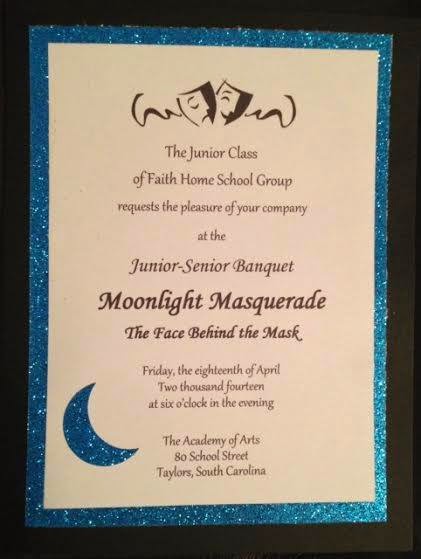 The Junior Class
of Faith Home School Group
requests the pleasure of your company
at the

Junior-Senior Banquet

Moonlight Masquerade

The Face Behind the Mask

Friday, the eighteenth of April
Two thousand fourteen
at six o'clock in the evening

The Academy of Arts
80 School Street
Taylors, South Carolina